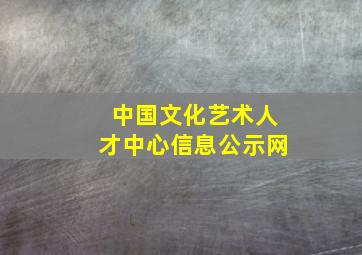 中国文化艺术人才中心信息公示网